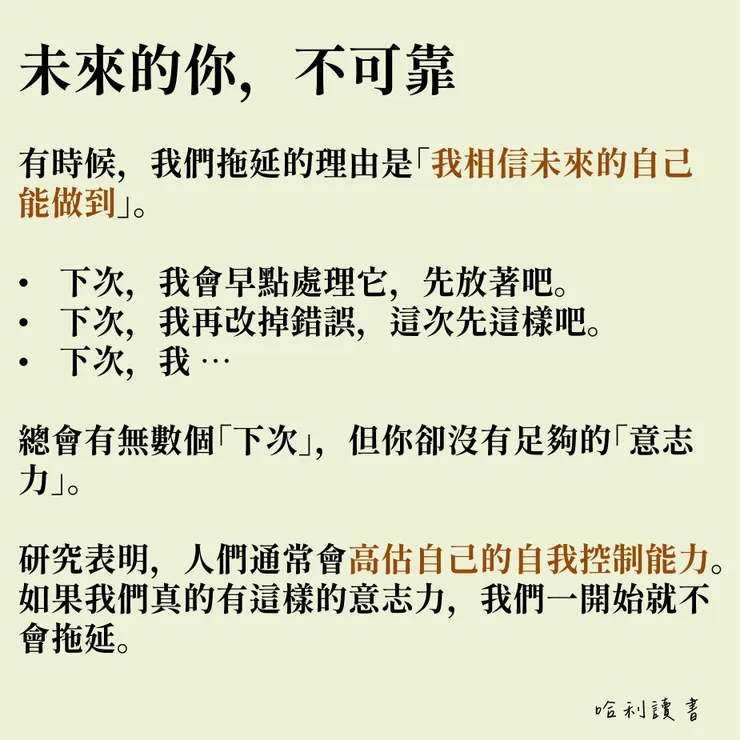 未來的你，不可靠

有時候，我們拖延的理由是「我相信未來的自己能做到」。

• 下次，我會早點處理它，先放著吧。
• 下次，我再改掉錯誤，這次先這樣吧。
• 下次，我 …

總會有無數個「下次」，但你卻沒有足夠的「意志力」。

研究表明，人們通常會高估自己的自我控制能力。如果我們真的有這樣的意志力，我們一開始就不會拖延。

哈利讀書